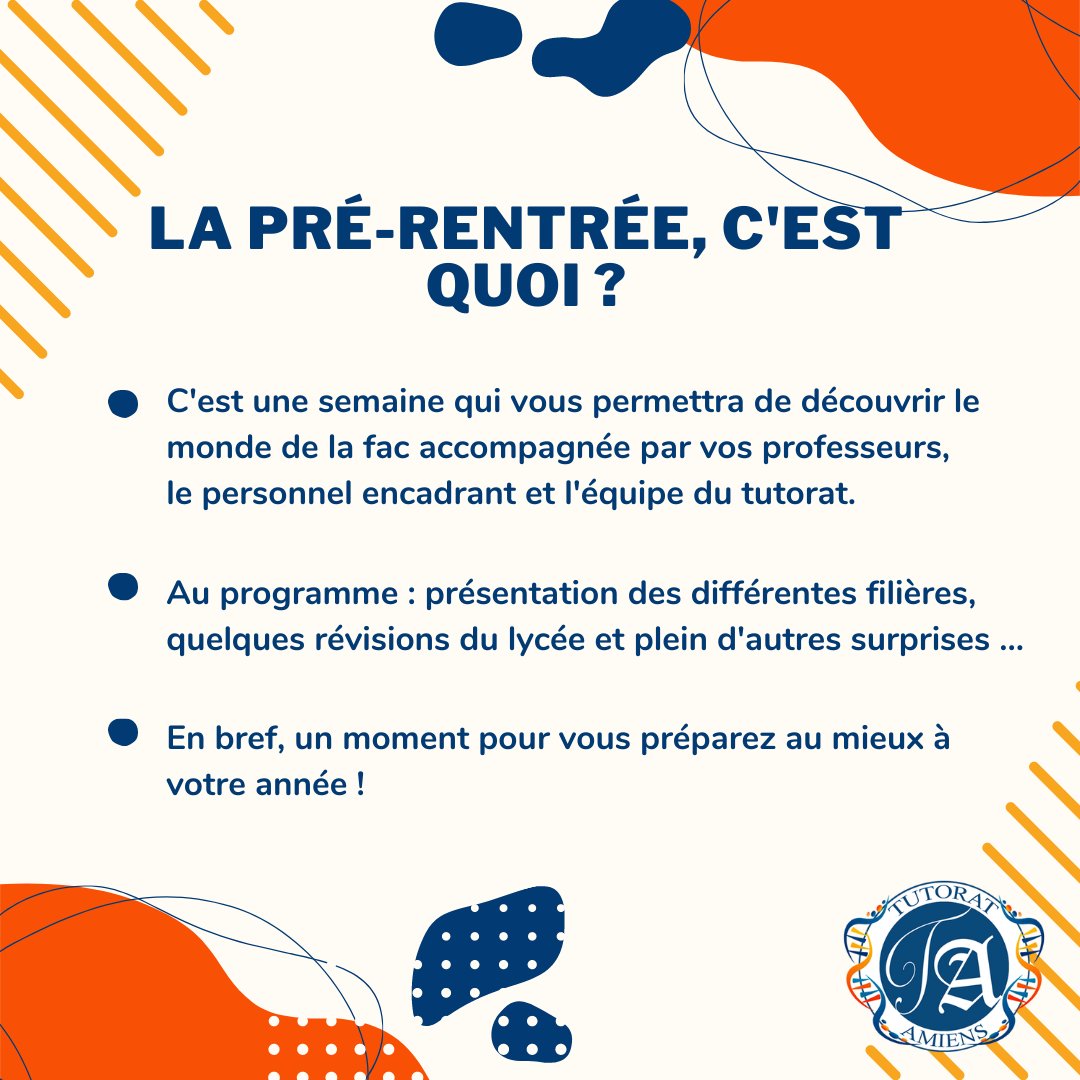 LA PRÉ-RENTRÉE, C'EST QUOI ?

C'est une semaine qui vous permettra de découvrir le monde de la fac accompagnée par vos professeurs, le personnel encadrant et l'équipe du tutorat.

Au programme : présentation des différentes filières, quelques révisions du lycée et plein d'autres surprises ...

En bref, un moment pour vous préparez au mieux à votre année !

TUTORAT
TA
AMIENS